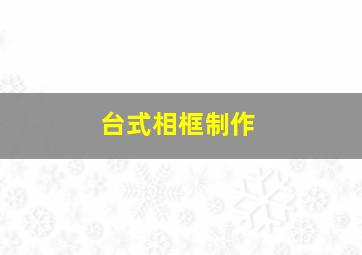 台式相框制作